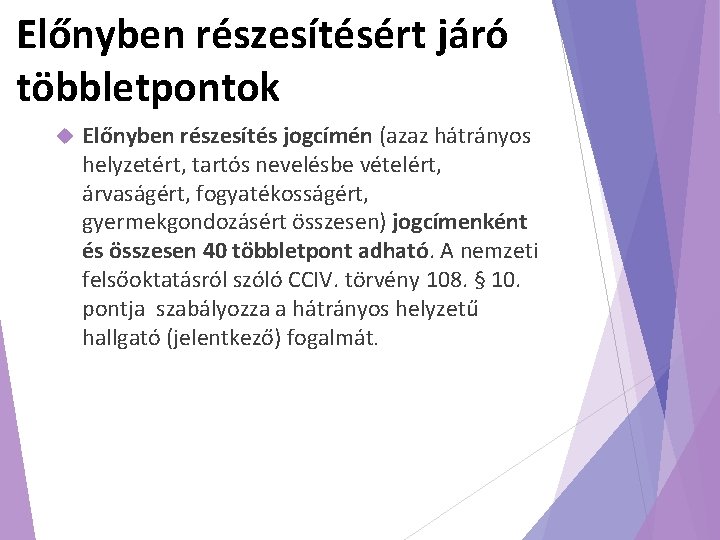 Előnyben részesítésért járó többletpontok

Előnyben részesítés jogcímén (azaz hátrányos helyzetért, tartós nevelésbe vételért, árvaságért, fogyatékosságért, gyermekgondozásért összesen) jogcímenként és összesen 40 többletpont adható. A nemzeti felsőoktatásról szóló CCIV. törvény 108. § 10. pontja szabályozza a hátrányos helyzetű hallgató (jelentkező) fogalmát.